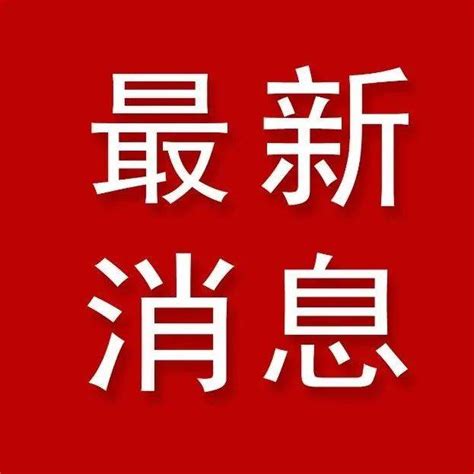 最新
消息